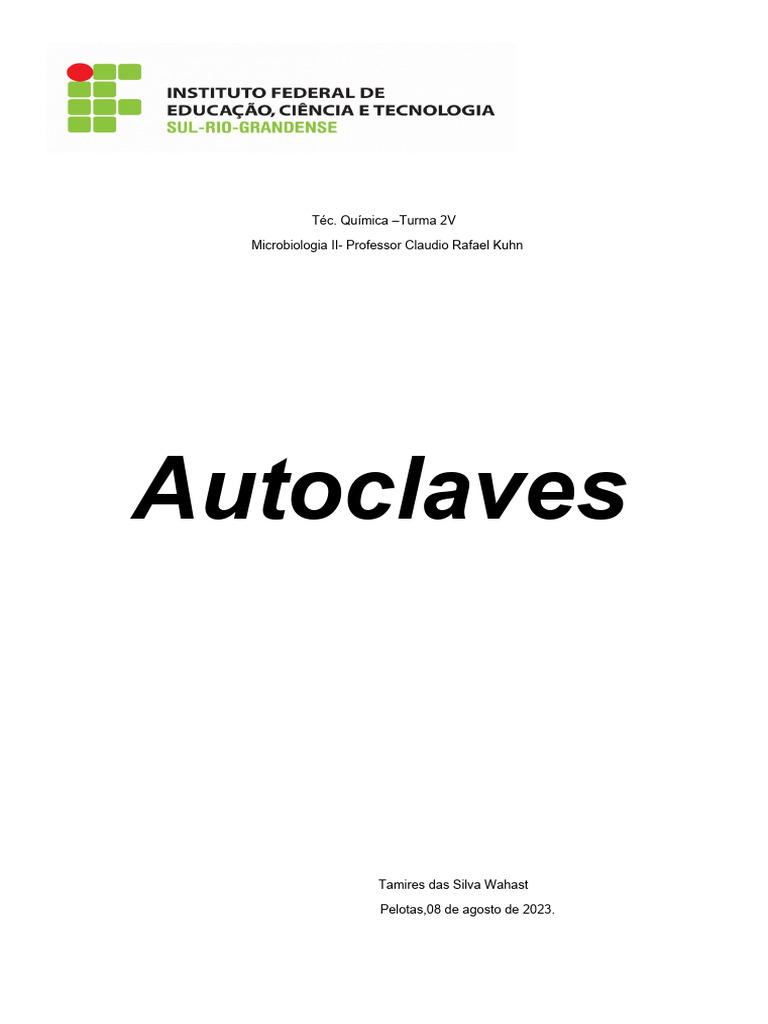 INSTITUTO FEDERAL DE
EDUCAÇÃO, CIÊNCIA E TECNOLOGIA
SUL-RIO-GRANDENSE

Téc. Química –Turma 2V

Microbiologia II- Professor Claudio Rafael Kuhn

Autoclaves

Tamires das Silva Wahast
Pelotas,08 de agosto de 2023.